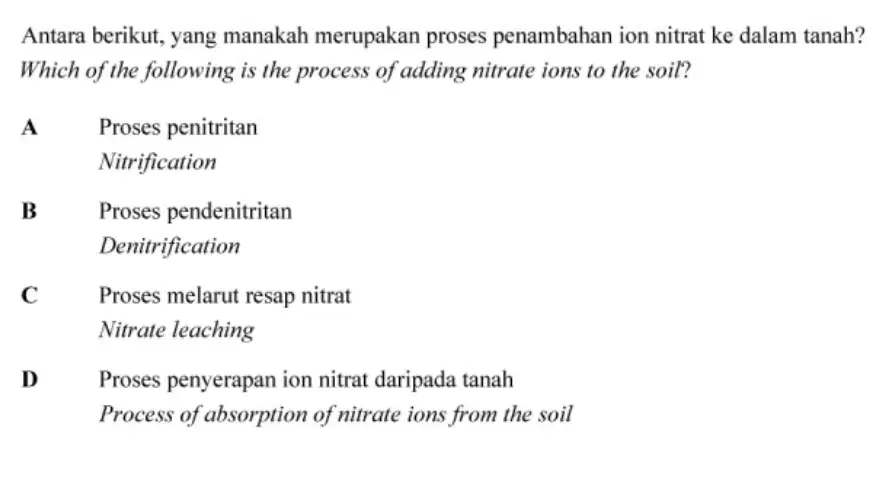 Antara berikut, yang manakah merupakan proses penambahan ion nitrat ke dalam tanah?
Which of the following is the process of adding nitrate ions to the soil?

A Proses penitritan
Nitrification

B Proses pendenitritan
Denitrification

C Proses melarut resap nitrat
Nitrate leaching

D Proses penyerapan ion nitrat daripada tanah
Process of absorption of nitrate ions from the soil